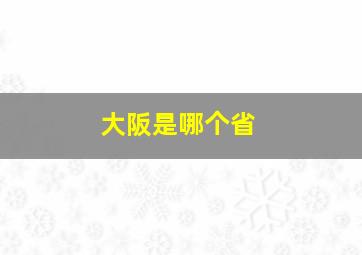 大阪是哪个省